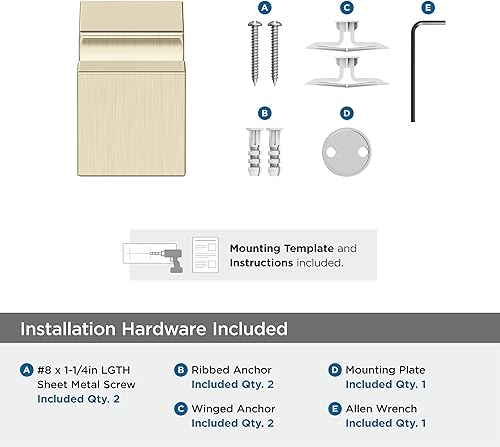 A

C

E

B

D

Mounting Template and Instructions included.

Installation Hardware Included

A #8 x 1-1/4in LGTH Sheet Metal Screw Included Qty. 2

B Ribbed Anchor Included Qty. 2

C Winged Anchor Included Qty. 2

D Mounting Plate Included Qty. 1

E Allen Wrench Included Qty. 1